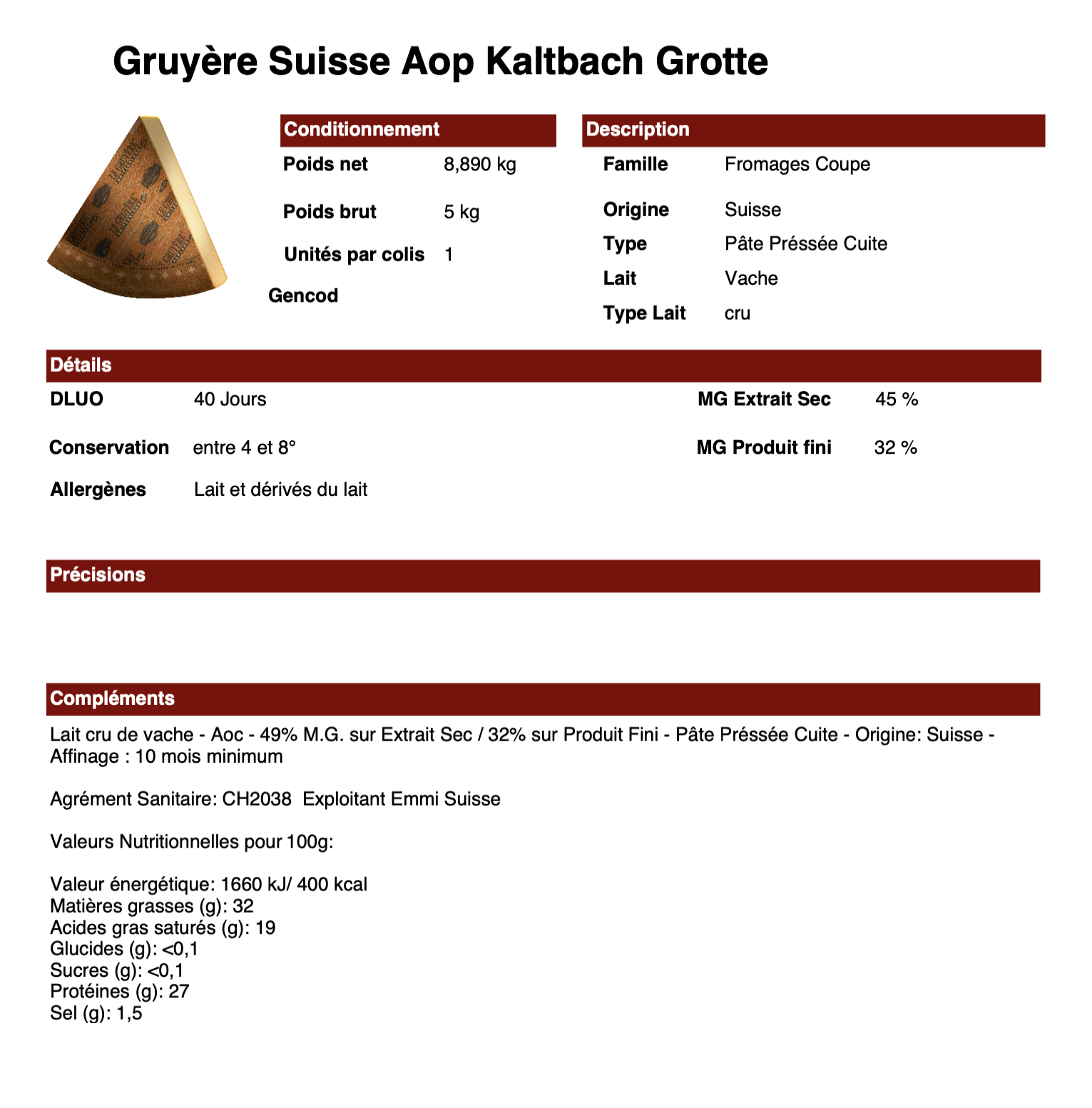 Gruyère Suisse Aop Kaltbach Grotte

Conditionnement

Poids net 8,890 kg

Poids brut 5 kg

Unités par colis 1

Gencod

Description

Famille Fromages Coupe

Origine Suisse

Type Pâte Préssée Cuite

Lait Vache

Type Lait cru

Détails

DLUO 40 Jours

Conservation entre 4 et 8°

Allergènes Lait et dérivés du lait

MG Extrait Sec 45 %

MG Produit fini 32 %

Précisions

Compléments

Lait cru de vache - Aoc - 49% M.G. sur Extrait Sec / 32% sur Produit Fini - Pâte Préssée Cuite - Origine: Suisse - Affinage : 10 mois minimum

Agrément Sanitaire: CH2038 Exploitant Emmi Suisse

Valeurs Nutritionnelles pour 100g:

Valeur énergétique: 1660 kJ/ 400 kcal
Matières grasses (g): 32
Acides gras saturés (g): 19
Glucides (g): <0,1
Sucres (g): <0,1
Protéines (g): 27
Sel (g): 1,5